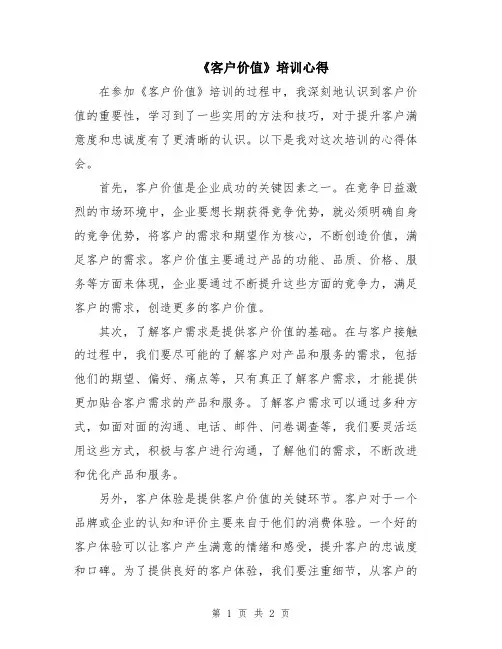 《客户价值》培训心得

在参加《客户价值》培训的过程中，我深刻地认识到客户价值的重要性，学习到了一些实用的方法和技巧，对于提升客户满意度和忠诚度有了更清晰的认识。以下是我对这次培训的心得体会。

首先，客户价值是企业成功的关键因素之一。在竞争日益激烈的市场环境中，企业要想长期获得竞争优势，就必须明确自身的竞争优势，将客户的需求和期望作为核心，不断创造价值，满足客户的需求。客户价值主要通过产品的功能、品质、价格、服务等方面来体现，企业要通过不断提升这些方面的竞争力，满足客户的需求，创造更多的客户价值。

其次，了解客户需求是提供客户价值的基础。在与客户接触的过程中，我们要尽可能的了解客户对产品和服务的需求，包括他们的期望、偏好、痛点等，只有真正了解客户需求，才能提供更加贴合客户需求的产品和服务。了解客户需求可以通过多种方式，如面对面的沟通、电话、邮件、问卷调查等，我们要灵活运用这些方式，积极与客户进行沟通，了解他们的需求，不断改进和优化产品和服务。

另外，客户体验是提供客户价值的关键环节。客户对于一个品牌或企业的认知和评价主要来自于他们的消费体验。一个好的客户体验可以让客户产生满意的情绪和感受，提升客户的忠诚度和口碑。为了提供良好的客户体验，我们要注重细节，从客户的

第 1 页 共 2 页